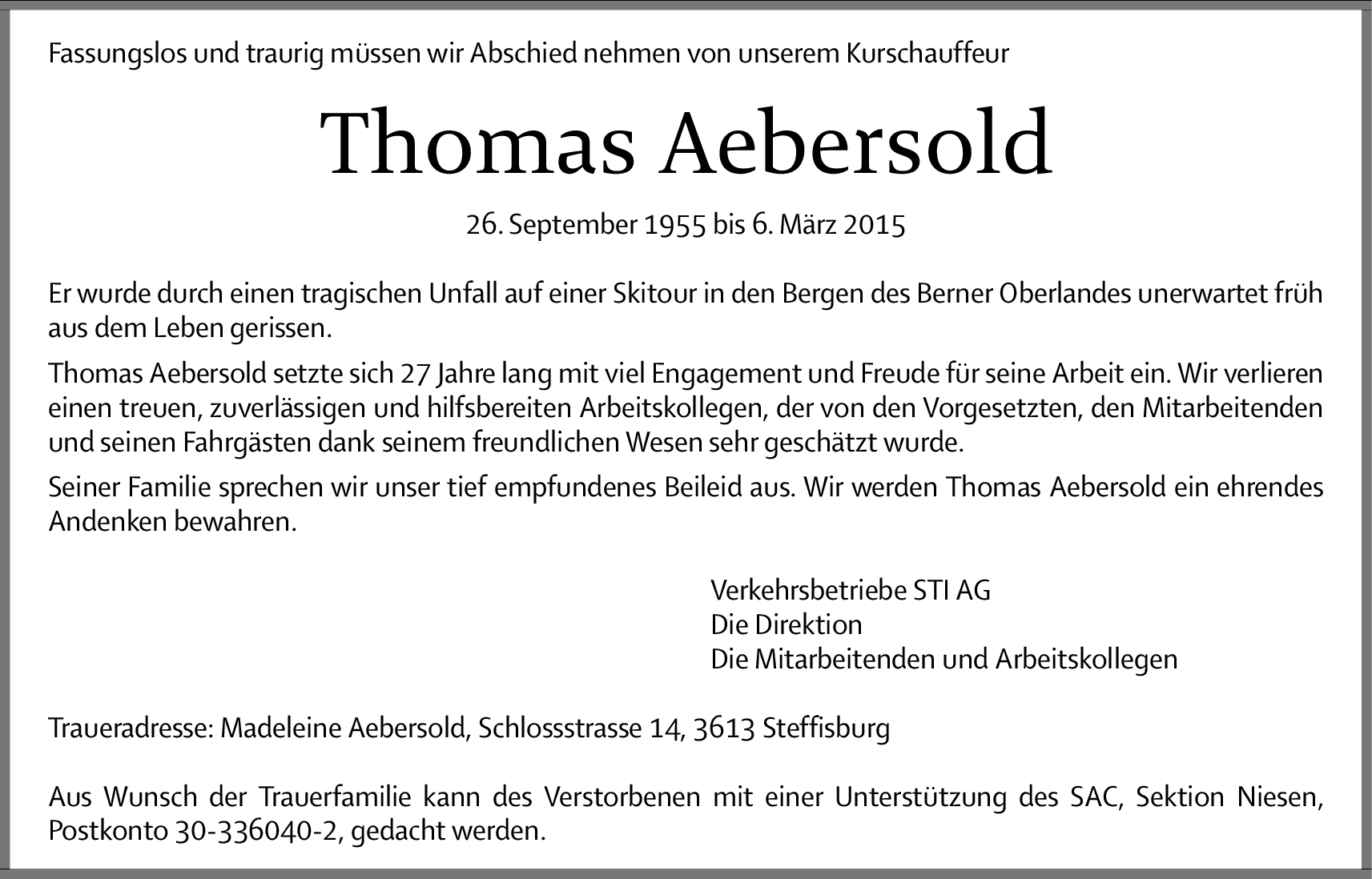 Fassungslos und traurig müssen wir Abschied nehmen von unserem Kurschauffeur

Thomas Aebersold

26. September 1955 bis 6. März 2015

Er wurde durch einen tragischen Unfall auf einer Skitour in den Bergen des Berner Oberlandes unerwartet früh aus dem Leben gerissen.

Thomas Aebersold setzte sich 27 Jahre lang mit viel Engagement und Freude für seine Arbeit ein. Wir verlieren einen treuen, zuverlässigen und hilfsbereiten Arbeitskollegen, der von den Vorgesetzten, den Mitarbeitenden und seinen Fahrgästen dank seinem freundlichen Wesen sehr geschätzt wurde.

Seiner Familie sprechen wir unser tief empfundenes Beileid aus. Wir werden Thomas Aebersold ein ehrendes Andenken bewahren.

Verkehrsbetriebe STI AG
Die Direktion
Die Mitarbeitenden und Arbeitskollegen

Traueradresse: Madeleine Aebersold, Schlossstrasse 14, 3613 Steffisburg

Aus Wunsch der Trauerfamilie kann des Verstorbenen mit einer Unterstützung des SAC, Sektion Niesen, Postkonto 30-336040-2, gedacht werden.